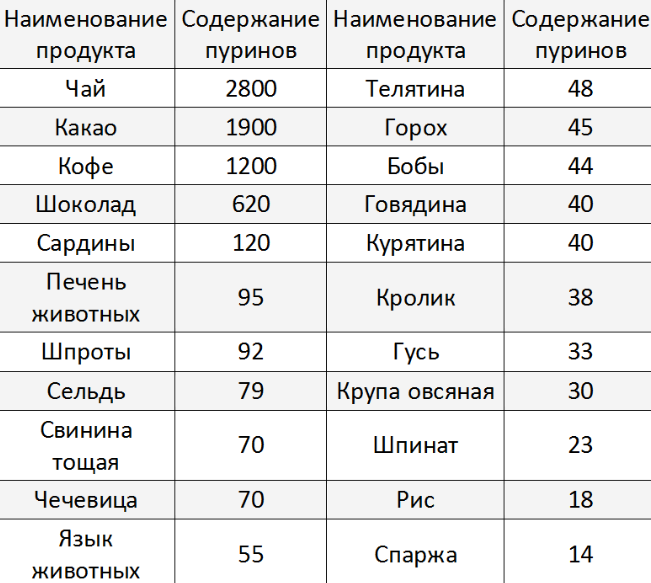 | Наименование продукта | Содержание пуринов | Наименование продукта | Содержание пуринов |
|---|---|---|---|
| Чай | 2800 | Телятина | 48 |
| Какао | 1900 | Горох | 45 |
| Кофе | 1200 | Бобы | 44 |
| Шоколад | 620 | Говядина | 40 |
| Сардины | 120 | Курятина | 40 |
| Печень животных | 95 | Кролик | 38 |
| Шпроты | 92 | Гусь | 33 |
| Сельдь | 79 | Крупа овсяная | 30 |
| Свинина тощая | 70 | Шпинат | 23 |
| Чечевица | 70 | Рис | 18 |
| Язык животных | 55 | Спаржа | 14 |